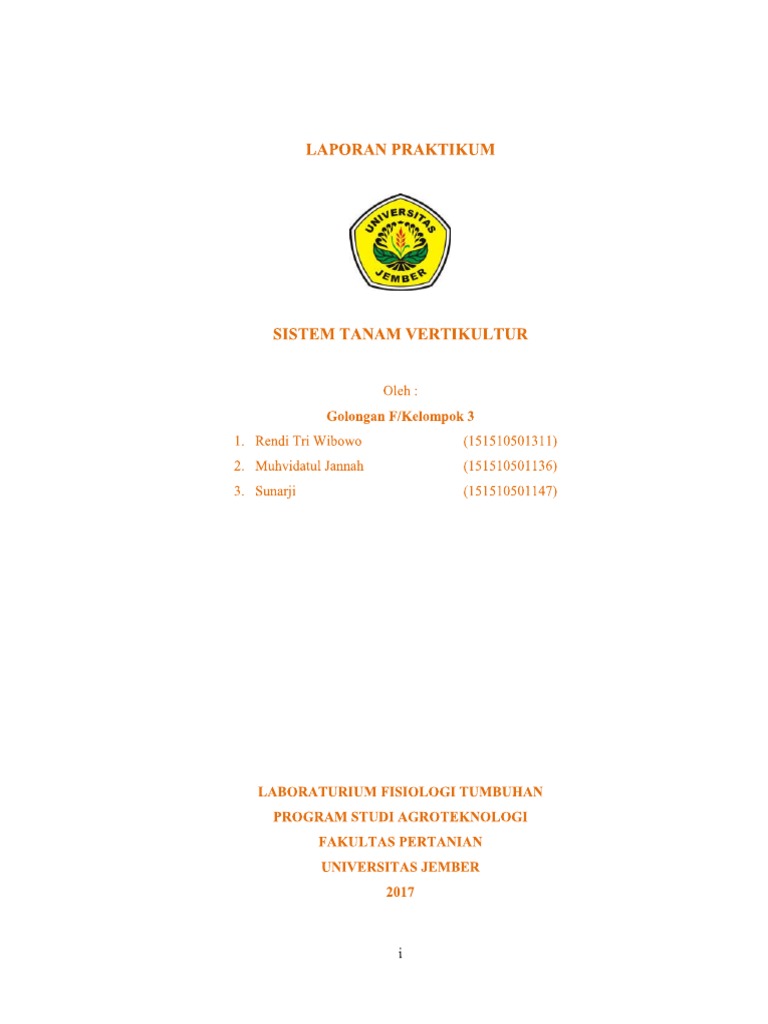 LAPORAN PRAKTIKUM

UNIVERSITAS JEMBER

SISTEM TANAM VERTIKULTUR

Oleh :

Golongan F/Kelompok 3

1. Rendi Tri Wibowo (151510501311)
2. Muhvidatul Jannah (151510501136)
3. Sunarji (151510501147)

LABORATURIUM FISIOLOGI TUMBUHAN
PROGRAM STUDI AGROTEKNOLOGI
FAKULTAS PERTANIAN
UNIVERSITAS JEMBER
2017

i